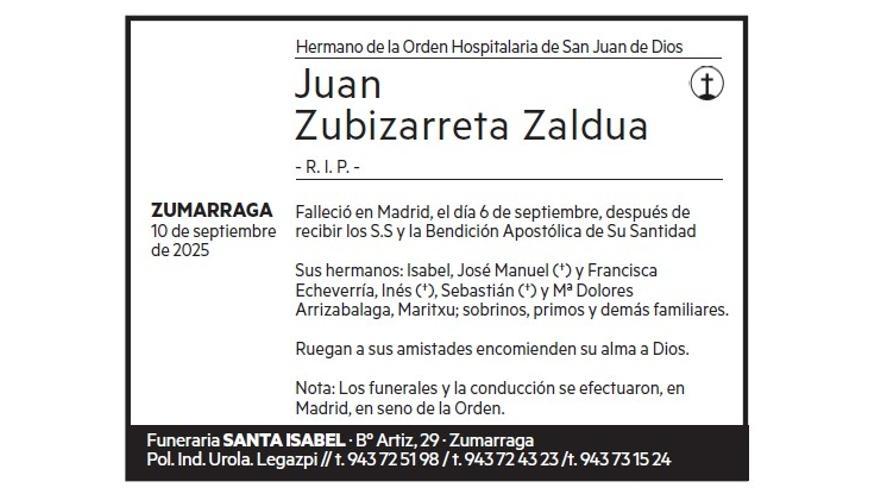 Hermano de la Orden Hospitalaria de San Juan de Dios

Juan
Zubizarreta Zaldua

- R. I. P. -

ZUMARRAGA
10 de septiembre de 2025

Falleció en Madrid, el día 6 de septiembre, después de recibir los S.S y la Bendición Apostólica de Su Santidad

Sus hermanos: Isabel, José Manuel (†) y Francisca Echeverría, Inés (†), Sebastián (†) y Mª Dolores Arrizabalaga, Maritxu; sobrinos, primos y demás familiares.

Ruegan a sus amistades encomienden su alma a Dios.

Nota: Los funerales y la conducción se efectuaron, en Madrid, en seno de la Orden.

Funeraria SANTA ISABEL · Bº Artiz, 29 · Zumarraga
Pol. Ind. Urola. Legazpi // t. 943 72 51 98 / t. 943 72 43 23 /t. 943 73 15 24